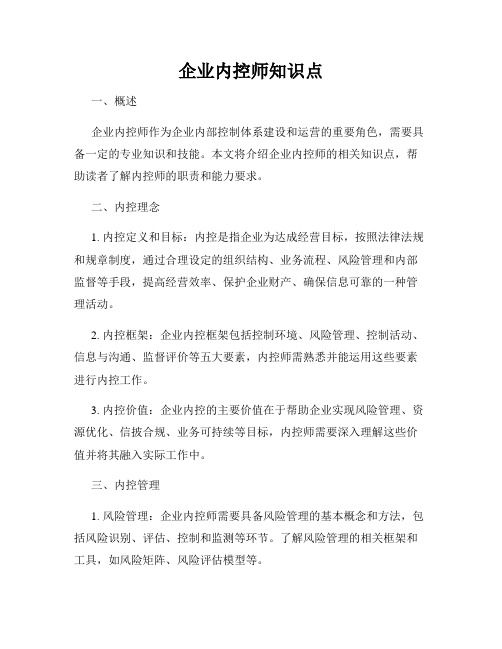 企业内控师知识点

一、概述

企业内控师作为企业内部控制体系建设和运营的重要角色，需要具备一定的专业知识和技能。本文将介绍企业内控师的相关知识点，帮助读者了解内控师的职责和能力要求。

二、内控理念

1. 内控定义和目标：内控是指企业为达成经营目标，按照法律法规和规章制度，通过合理设定的组织结构、业务流程、风险管理和内部监督等手段，提高经营效率、保护企业财产、确保信息可靠的一种管理活动。

2. 内控框架：企业内控框架包括控制环境、风险管理、控制活动、信息与沟通、监督评价等五大要素，内控师需熟悉并能运用这些要素进行内控工作。

3. 内控价值：企业内控的主要价值在于帮助企业实现风险管理、资源优化、信披合规、业务可持续等目标，内控师需要深入理解这些价值并将其融入实际工作中。

三、内控管理

1. 风险管理：企业内控师需要具备风险管理的基本概念和方法，包括风险识别、评估、控制和监测等环节。了解风险管理的相关框架和工具，如风险矩阵、风险评估模型等。